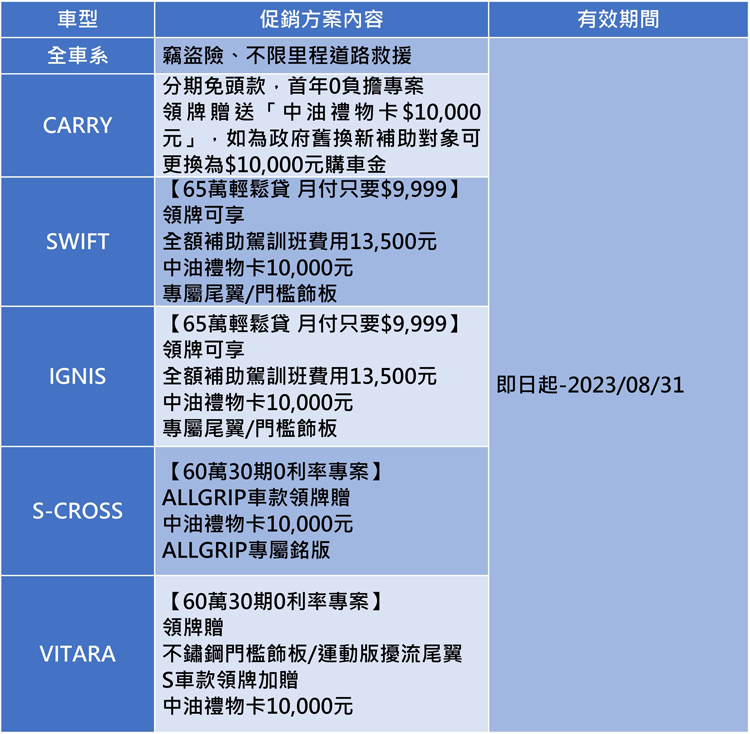 | 車型 | 促銷方案內容 | 有效期間 |
|---|---|---|
| 全車系 | 竊盜險、不限里程道路救援 | 即日起-2023/08/31 |
| CARRY | 分期免頭款，首年0負擔專案 領牌贈送「中油禮物卡$10,000元」，如為政府舊換新補助對象可更換為$10,000元購車金 | |
| SWIFT | 【65萬輕鬆貸 月付只要$9,999】 領牌可享 全額補助駕訓班費用13,500元 中油禮物卡10,000元 專屬尾翼/門檻飾板 | |
| IGNIS | 【65萬輕鬆貸 月付只要$9,999】 領牌可享 全額補助駕訓班費用13,500元 中油禮物卡10,000元 專屬尾翼/門檻飾板 | |
| S-CROSS | 【60萬30期0利率專案】 ALLGRIP車款領牌贈 中油禮物卡10,000元 ALLGRIP專屬銘版 | |
| VITARA | 【60萬30期0利率專案】 領牌贈 不鏽鋼門檻飾板/運動版擾流尾翼 S車款領牌加贈 中油禮物卡10,000元 | |